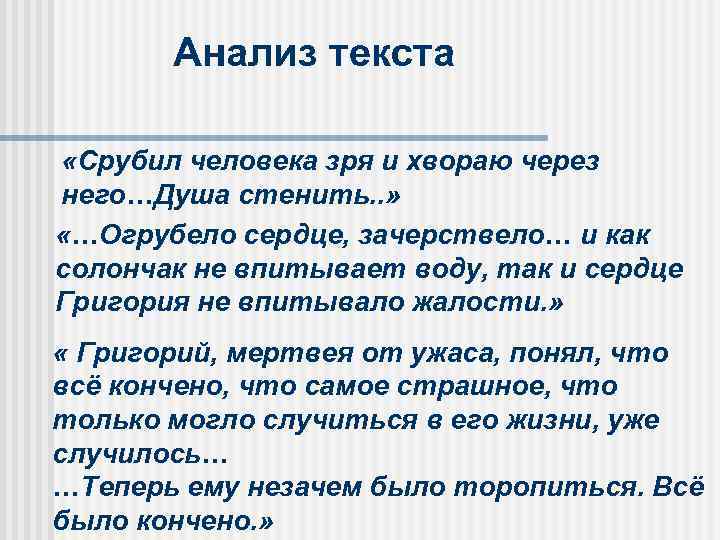 Анализ текста

«Срубил человека зря и хвораю через него…Душа стенить..»

«…Огрубело сердце, зачерствело… и как солончак не впитывает воду, так и сердце Григория не впитывало жалости.»

« Григорий, мертвея от ужаса, понял, что всё кончено, что самое страшное, что только могло случиться в его жизни, уже случилось…
…Теперь ему незачем было торопиться. Всё было кончено.»